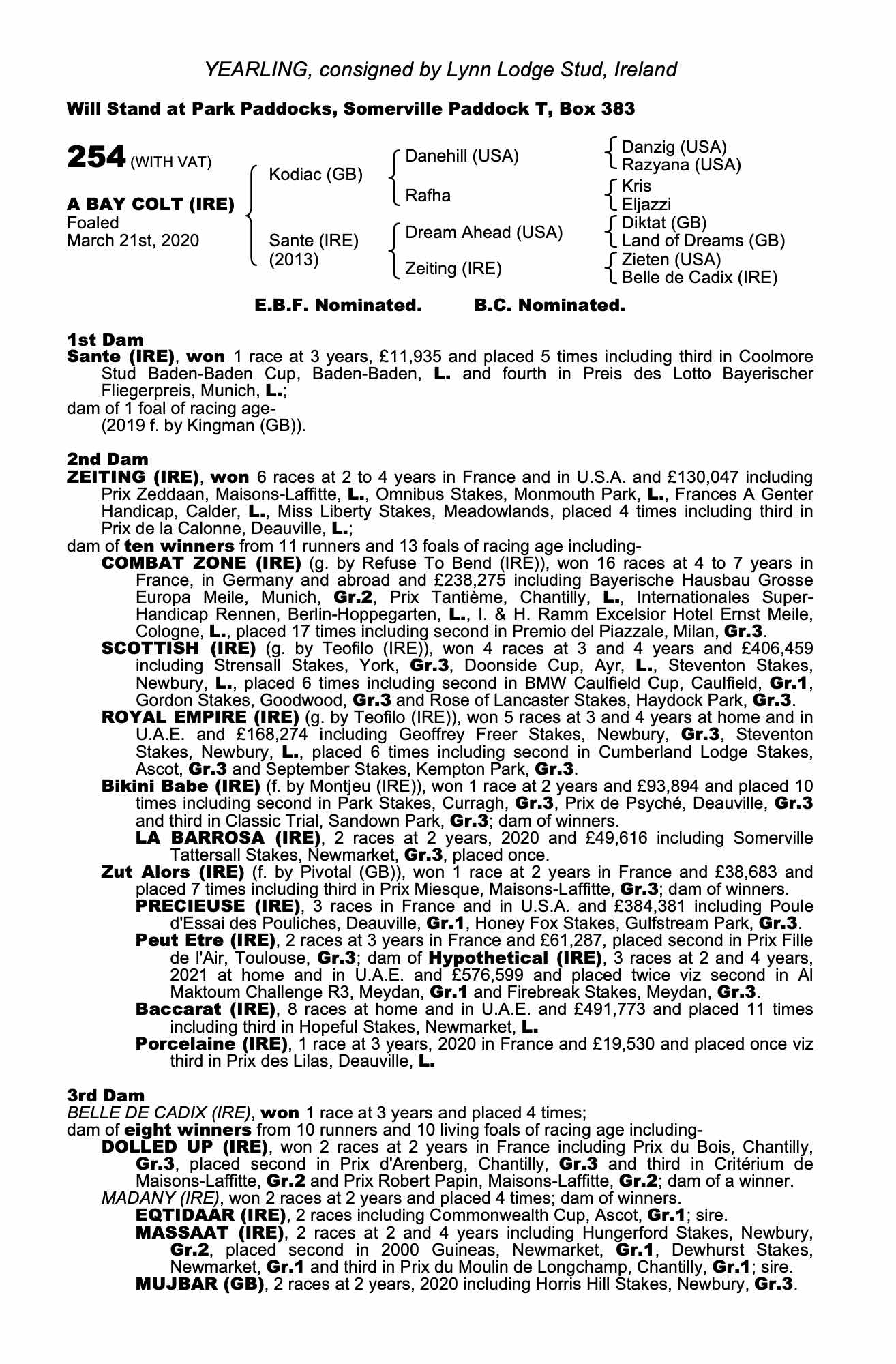 YEARLING, consigned by Lynn Lodge Stud, Ireland

Will Stand at Park Paddocks, Somerville Paddock T, Box 383

254 (WITH VAT)

A BAY COLT (IRE)
Foaled
March 21st, 2020

Kodiac (GB)
Sante (IRE) (2013)

Danehill (USA)
Rafha
Dream Ahead (USA)
Zeiting (IRE)

Danzig (USA)
Razyana (USA)
Kris
Eljazzi
Diktat (GB)
Land of Dreams (GB)
Zieten (USA)
Belle de Cadix (IRE)

E.B.F. Nominated. B.C. Nominated.

1st Dam
Sante (IRE), won 1 race at 3 years, £11,935 and placed 5 times including third in Coolmore Stud Baden-Baden Cup, Baden-Baden, L. and fourth in Preis des Lotto Bayerischer Fliegerpreis, Munich, L.;
dam of 1 foal of racing age-
(2019 f. by Kingman (GB)).

2nd Dam
ZEITING (IRE), won 6 races at 2 to 4 years in France and in U.S.A. and £130,047 including Prix Zeddaan, Maisons-Laffitte, L., Omnibus Stakes, Monmouth Park, L., Frances A Genter Handicap, Calder, L., Miss Liberty Stakes, Meadowlands, placed 4 times including third in Prix de la Calonne, Deauville, L.;
dam of ten winners from 11 runners and 13 foals of racing age including-
COMBAT ZONE (IRE) (g. by Refuse To Bend (IRE)), won 16 races at 4 to 7 years in France, in Germany and abroad and £238,275 including Bayerische Hausbau Grosse Europa Meile, Munich, Gr.2, Prix Tantième, Chantilly, L., Internationales Super-Handicap Rennen, Berlin-Hoppegarten, L., I. & H. Ramm Excelsior Hotel Ernst Meile, Cologne, L., placed 17 times including second in Premio del Piazzale, Milan, Gr.3.
SCOTTISH (IRE) (g. by Teofilo (IRE)), won 4 races at 3 and 4 years and £406,459 including Strensall Stakes, York, Gr.3, Doonside Cup, Ayr, L., Steventon Stakes, Newbury, L., placed 6 times including second in BMW Caulfield Cup, Caulfield, Gr.1, Gordon Stakes, Goodwood, Gr.3 and Rose of Lancaster Stakes, Haydock Park, Gr.3.
ROYAL EMPIRE (IRE) (g. by Teofilo (IRE)), won 5 races at 3 and 4 years at home and in U.A.E. and £168,274 including Geoffrey Freer Stakes, Newbury, Gr.3, Steventon Stakes, Newbury, L., placed 6 times including second in Cumberland Lodge Stakes, Ascot, Gr.3 and September Stakes, Kempton Park, Gr.3.
Bikini Babe (IRE) (f. by Montjeu (IRE)), won 1 race at 2 years and £93,894 and placed 10 times including second in Park Stakes, Curragh, Gr.3, Prix de Psyché, Deauville, Gr.3 and third in Classic Trial, Sandown Park, Gr.3; dam of winners.
LA BARROSA (IRE), 2 races at 2 years, 2020 and £49,616 including Somerville Tattersall Stakes, Newmarket, Gr.3, placed once.
Zut Alors (IRE) (f. by Pivotal (GB)), won 1 race at 2 years in France and £38,683 and placed 7 times including third in Prix Miesque, Maisons-Laffitte, Gr.3; dam of winners.
PRECIEUSE (IRE), 3 races in France and in U.S.A. and £384,381 including Poule d'Essai des Pouliches, Deauville, Gr.1, Honey Fox Stakes, Gulfstream Park, Gr.3.
Peut Etre (IRE), 2 races at 3 years in France and £61,287, placed second in Prix Fille de l'Air, Toulouse, Gr.3; dam of Hypothetical (IRE), 3 races at 2 and 4 years, 2021 at home and in U.A.E. and £576,599 and placed twice viz second in Al Maktoum Challenge R3, Meydan, Gr.1 and Firebreak Stakes, Meydan, Gr.3.
Baccarat (IRE), 8 races at home and in U.A.E. and £491,773 and placed 11 times including third in Hopeful Stakes, Newmarket, L.
Porcelaine (IRE), 1 race at 3 years, 2020 in France and £19,530 and placed once viz third in Prix des Lilas, Deauville, L.

3rd Dam
BELLE DE CADIX (IRE), won 1 race at 3 years and placed 4 times;
dam of eight winners from 10 runners and 10 living foals of racing age including-
DOLLED UP (IRE), won 2 races at 2 years in France including Prix du Bois, Chantilly, Gr.3, placed second in Prix d'Arenberg, Chantilly, Gr.3 and third in Critérium de Maisons-Laffitte, Gr.2 and Prix Robert Papin, Maisons-Laffitte, Gr.2; dam of a winner.
MADANY (IRE), won 2 races at 2 years and placed 4 times; dam of winners.
EQTIDAAR (IRE), 2 races including Commonwealth Cup, Ascot, Gr.1; sire.
MASSAAT (IRE), 2 races at 2 and 4 years including Hungerford Stakes, Newbury, Gr.2, placed second in 2000 Guineas, Newmarket, Gr.1, Dewhurst Stakes, Newmarket, Gr.1 and third in Prix du Moulin de Longchamp, Chantilly, Gr.1; sire.
MUJBAR (GB), 2 races at 2 years, 2020 including Horris Hill Stakes, Newbury, Gr.3.